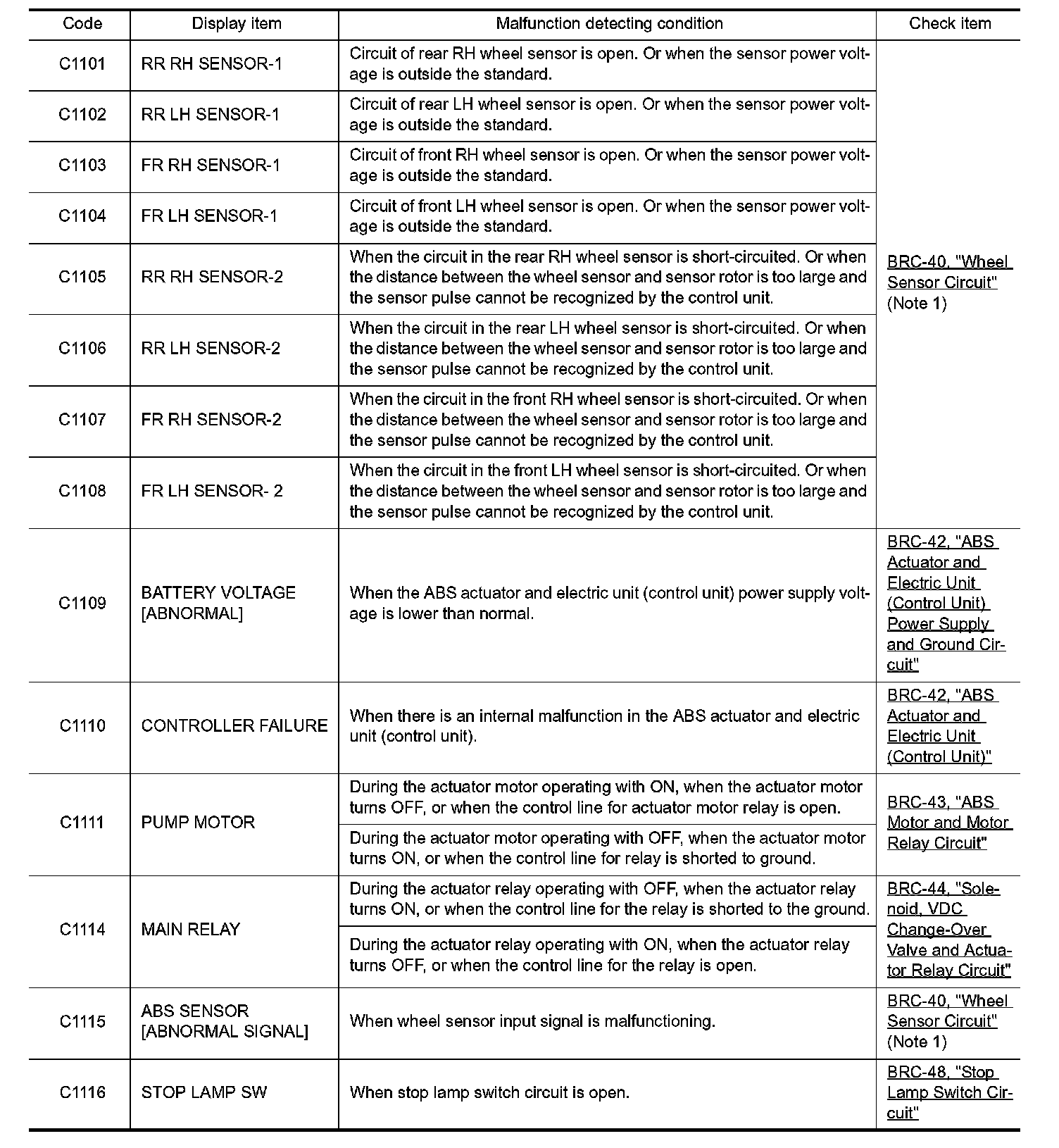 | Code | Display item | Malfunction detecting condition | Check item |
|---|---|---|---|
| C1101 | RR RH SENSOR-1 | Circuit of rear RH wheel sensor is open. Or when the sensor power voltage is outside the standard. | BRC-40, "Wheel Sensor Circuit" (Note 1) |
| C1102 | RR LH SENSOR-1 | Circuit of rear LH wheel sensor is open. Or when the sensor power voltage is outside the standard. | |
| C1103 | FR RH SENSOR-1 | Circuit of front RH wheel sensor is open. Or when the sensor power voltage is outside the standard. | |
| C1104 | FR LH SENSOR-1 | Circuit of front LH wheel sensor is open. Or when the sensor power voltage is outside the standard. | |
| C1105 | RR RH SENSOR-2 | When the circuit in the rear RH wheel sensor is short-circuited. Or when the distance between the wheel sensor and sensor rotor is too large and the sensor pulse cannot be recognized by the control unit. | |
| C1106 | RR LH SENSOR-2 | When the circuit in the rear LH wheel sensor is short-circuited. Or when the distance between the wheel sensor and sensor rotor is too large and the sensor pulse cannot be recognized by the control unit. | |
| C1107 | FR RH SENSOR-2 | When the circuit in the front RH wheel sensor is short-circuited. Or when the distance between the wheel sensor and sensor rotor is too large and the sensor pulse cannot be recognized by the control unit. | |
| C1108 | FR LH SENSOR- 2 | When the circuit in the front LH wheel sensor is short-circuited. Or when the distance between the wheel sensor and sensor rotor is too large and the sensor pulse cannot be recognized by the control unit. | |
| C1109 | BATTERY VOLTAGE [ABNORMAL] | When the ABS actuator and electric unit (control unit) power supply voltage is lower than normal. | BRC-42, "ABS Actuator and Electric Unit (Control Unit) Power Supply and Ground Circuit" |
| C1110 | CONTROLLER FAILURE | When there is an internal malfunction in the ABS actuator and electric unit (control unit). | BRC-42, "ABS Actuator and Electric Unit (Control Unit)" |
| C1111 | PUMP MOTOR | During the actuator motor operating with ON, when the actuator motor turns OFF, or when the control line for actuator motor relay is open. | BRC-43, "ABS Motor and Motor Relay Circuit" |
| | | During the actuator motor operating with OFF, when the actuator motor turns ON, or when the control line for relay is shorted to ground. | |
| C1114 | MAIN RELAY | During the actuator relay operating with OFF, when the actuator relay turns ON, or when the control line for the relay is shorted to the ground. | BRC-44, "Solenoid, VDC Change-Over Valve and Actuator Relay Circuit" |
| | | During the actuator relay operating with ON, when the actuator relay turns OFF, or when the control line for the relay is open. | |
| C1115 | ABS SENSOR [ABNORMAL SIGNAL] | When wheel sensor input signal is malfunctioning. | BRC-40, "Wheel Sensor Circuit" (Note 1) |
| C1116 | STOP LAMP SW | When stop lamp switch circuit is open. | BRC-48, "Stop Lamp Switch Circuit" |